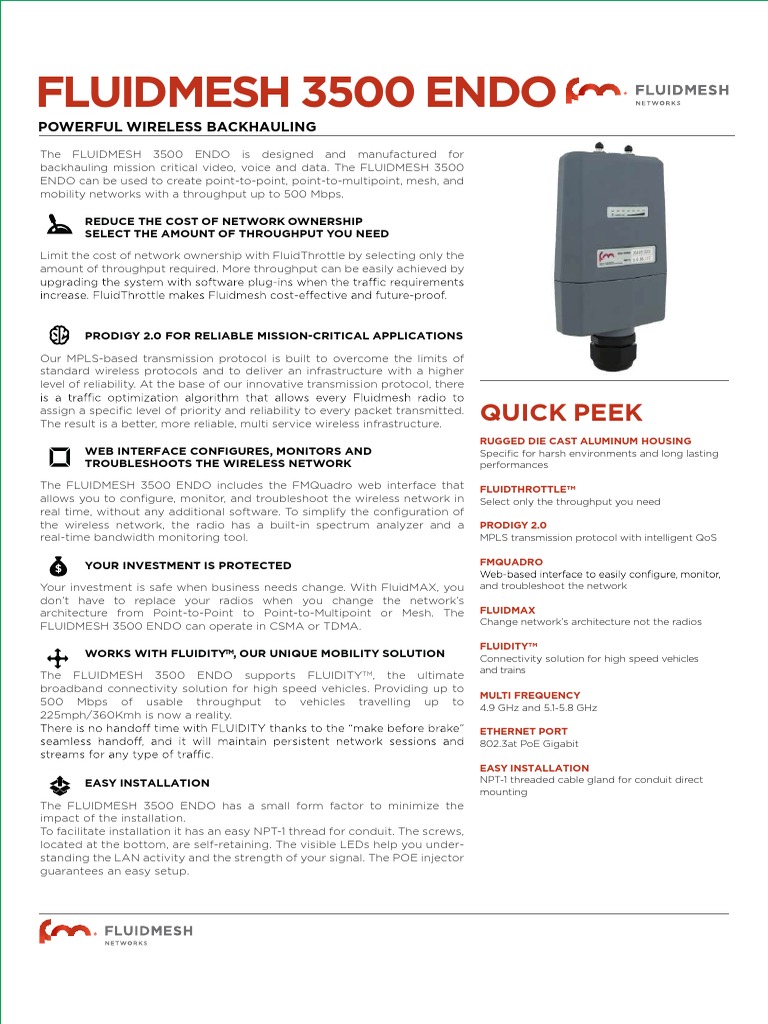 FLUIDMESH 3500 ENDO

FLUIDMESH NETWORKS

POWERFUL WIRELESS BACKHAULING

The FLUIDMESH 3500 ENDO is designed and manufactured for backhauling mission critical video, voice and data. The FLUIDMESH 3500 ENDO can be used to create point-to-point, point-to-multipoint, mesh, and mobility networks with a throughput up to 500 Mbps.

REDUCE THE COST OF NETWORK OWNERSHIP
SELECT THE AMOUNT OF THROUGHPUT YOU NEED

Limit the cost of network ownership with FluidThrottle by selecting only the amount of throughput required. More throughput can be easily achieved by upgrading the system with software plug-ins when the traffic requirements increase. FluidThrottle makes Fluidmesh cost-effective and future-proof.

PRODIGY 2.0 FOR RELIABLE MISSION-CRITICAL APPLICATIONS

Our MPLS-based transmission protocol is built to overcome the limits of standard wireless protocols and to deliver an infrastructure with a higher level of reliability. At the base of our innovative transmission protocol, there is a traffic optimization algorithm that allows every Fluidmesh radio to assign a specific level of priority and reliability to every packet transmitted. The result is a better, more reliable, multi service wireless infrastructure.

WEB INTERFACE CONFIGURES, MONITORS AND TROUBLESHOOTS THE WIRELESS NETWORK

The FLUIDMESH 3500 ENDO includes the FMQuadro web interface that allows you to configure, monitor, and troubleshoot the wireless network in real time, without any additional software. To simplify the configuration of the wireless network, the radio has a built-in spectrum analyzer and a real-time bandwidth monitoring tool.

YOUR INVESTMENT IS PROTECTED

Your investment is safe when business needs change. With FluidMAX, you don't have to replace your radios when you change the network's architecture from Point-to-Point to Point-to-Multipoint or Mesh. The FLUIDMESH 3500 ENDO can operate in CSMA or TDMA.

WORKS WITH FLUIDITY™, OUR UNIQUE MOBILITY SOLUTION

The FLUIDMESH 3500 ENDO supports FLUIDITY™, the ultimate broadband connectivity solution for high speed vehicles. Providing up to 500 Mbps of usable throughput to vehicles travelling up to 225mph/360Kmh is now a reality.
There is no handoff time with FLUIDITY thanks to the "make before brake" seamless handoff, and it will maintain persistent network sessions and streams for any type of traffic.

EASY INSTALLATION

The FLUIDMESH 3500 ENDO has a small form factor to minimize the impact of the installation.
To facilitate installation it has an easy NPT-1 thread for conduit. The screws, located at the bottom, are self-retaining. The visible LEDs help you understanding the LAN activity and the strength of your signal. The POE injector guarantees an easy setup.

QUICK PEEK

RUGGED DIE CAST ALUMINUM HOUSING
Specific for harsh environments and long lasting performances

FLUIDTHROTTLE™
Select only the throughput you need

PRODIGY 2.0
MPLS transmission protocol with intelligent QoS

FMQUADRO
Web-based interface to easily configure, monitor, and troubleshoot the network

FLUIDMAX
Change network's architecture not the radios

FLUIDITY™
Connectivity solution for high speed vehicles and trains

MULTI FREQUENCY
4.9 GHz and 5.1-5.8 GHz

ETHERNET PORT
802.3at PoE Gigabit

EASY INSTALLATION
NPT-1 threaded cable gland for conduit direct mounting

FLUIDMESH NETWORKS